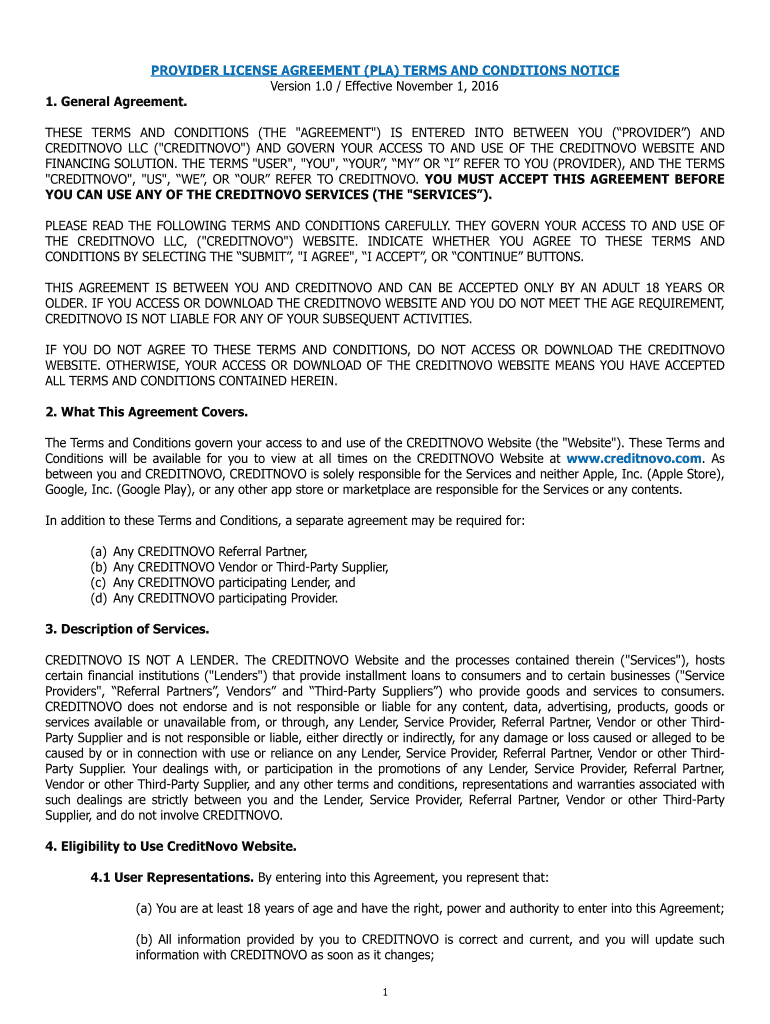 PROVIDER LICENSE AGREEMENT (PLA) TERMS AND CONDITIONS NOTICE
Version 1.0 / Effective November 1, 2016

1. General Agreement.

THESE TERMS AND CONDITIONS (THE "AGREEMENT") IS ENTERED INTO BETWEEN YOU (“PROVIDER”) AND CREDITNOVO LLC ("CREDITNOVO") AND GOVERN YOUR ACCESS TO AND USE OF THE CREDITNOVO WEBSITE AND FINANCING SOLUTION. THE TERMS "USER", "YOU", “YOUR”, “MY” OR “I” REFER TO YOU (PROVIDER), AND THE TERMS "CREDITNOVO", "US", “WE”, OR “OUR” REFER TO CREDITNOVO. YOU MUST ACCEPT THIS AGREEMENT BEFORE YOU CAN USE ANY OF THE CREDITNOVO SERVICES (THE "SERVICES”).

PLEASE READ THE FOLLOWING TERMS AND CONDITIONS CAREFULLY. THEY GOVERN YOUR ACCESS TO AND USE OF THE CREDITNOVO LLC, ("CREDITNOVO") WEBSITE. INDICATE WHETHER YOU AGREE TO THESE TERMS AND CONDITIONS BY SELECTING THE “SUBMIT”, "I AGREE", “I ACCEPT”, OR “CONTINUE” BUTTONS.

THIS AGREEMENT IS BETWEEN YOU AND CREDITNOVO AND CAN BE ACCEPTED ONLY BY AN ADULT 18 YEARS OR OLDER. IF YOU ACCESS OR DOWNLOAD THE CREDITNOVO WEBSITE AND YOU DO NOT MEET THE AGE REQUIREMENT, CREDITNOVO IS NOT LIABLE FOR ANY OF YOUR SUBSEQUENT ACTIVITIES.

IF YOU DO NOT AGREE TO THESE TERMS AND CONDITIONS, DO NOT ACCESS OR DOWNLOAD THE CREDITNOVO WEBSITE. OTHERWISE, YOUR ACCESS OR DOWNLOAD OF THE CREDITNOVO WEBSITE MEANS YOU HAVE ACCEPTED ALL TERMS AND CONDITIONS CONTAINED HEREIN.

2. What This Agreement Covers.

The Terms and Conditions govern your access to and use of the CREDITNOVO Website (the "Website"). These Terms and Conditions will be available for you to view at all times on the CREDITNOVO Website at www.creditnovo.com. As between you and CREDITNOVO, CREDITNOVO is solely responsible for the Services and neither Apple, Inc. (Apple Store), Google, Inc. (Google Play), or any other app store or marketplace are responsible for the Services or any contents.

In addition to these Terms and Conditions, a separate agreement may be required for:

(a) Any CREDITNOVO Referral Partner,
(b) Any CREDITNOVO Vendor or Third-Party Supplier,
(c) Any CREDITNOVO participating Lender, and
(d) Any CREDITNOVO participating Provider.

3. Description of Services.

CREDITNOVO IS NOT A LENDER. The CREDITNOVO Website and the processes contained therein ("Services"), hosts certain financial institutions ("Lenders") that provide installment loans to consumers and to certain businesses ("Service Providers", “Referral Partners”, Vendors” and “Third-Party Suppliers”) who provide goods and services to consumers. CREDITNOVO does not endorse and is not responsible or liable for any content, data, advertising, products, goods or services available or unavailable from, or through, any Lender, Service Provider, Referral Partner, Vendor or other Third-Party Supplier and is not responsible or liable, either directly or indirectly, for any damage or loss caused or alleged to be caused by or in connection with use or reliance on any Lender, Service Provider, Referral Partner, Vendor or other Third-Party Supplier. Your dealings with, or participation in the promotions of any Lender, Service Provider, Referral Partner, Vendor or other Third-Party Supplier, and any other terms and conditions, representations and warranties associated with such dealings are strictly between you and the Lender, Service Provider, Referral Partner, Vendor or other Third-Party Supplier, and do not involve CREDITNOVO.

4. Eligibility to Use CreditNovo Website.

4.1 User Representations. By entering into this Agreement, you represent that:

(a) You are at least 18 years of age and have the right, power and authority to enter into this Agreement;

(b) All information provided by you to CREDITNOVO is correct and current, and you will update such information with CREDITNOVO as soon as it changes;

1